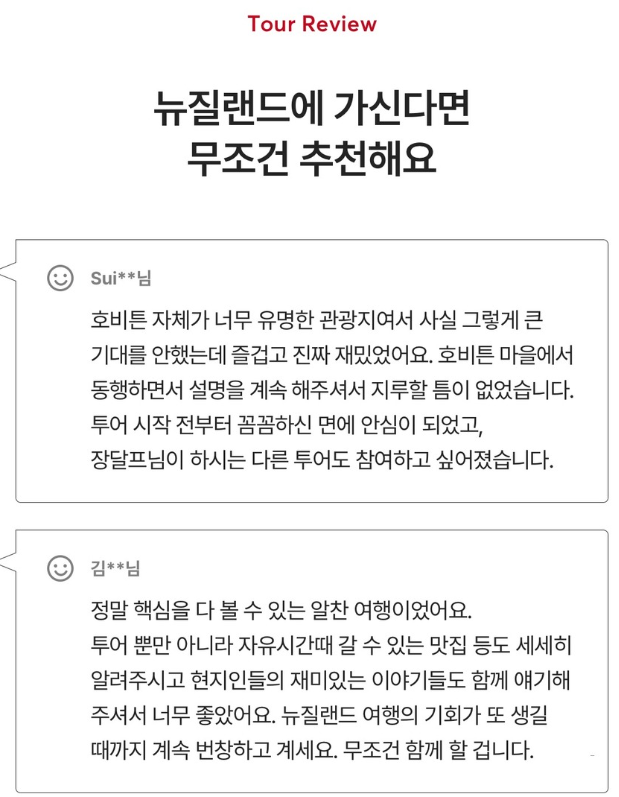 Tour Review

뉴질랜드에 가신다면
무조건 추천해요

Sui**님

호비튼 자체가 너무 유명한 관광지여서 사실 그렇게 큰 기대를 안했는데 즐겁고 진짜 재밌었어요. 호비튼 마을에서 동행하면서 설명을 계속 해주셔서 지루할 틈이 없었습니다. 투어 시작 전부터 꼼꼼하신 면에 안심이 되었고, 장달프님이 하시는 다른 투어도 참여하고 싶어졌습니다.

김**님

정말 핵심을 다 볼 수 있는 알찬 여행이었어요. 투어 뿐만 아니라 자유시간때 갈 수 있는 맛집 등도 세세히 알려주시고 현지인들의 재미있는 이야기들도 함께 얘기해 주셔서 너무 좋았어요. 뉴질랜드 여행의 기회가 또 생길 때까지 계속 번창하고 계세요. 무조건 함께 할 겁니다.